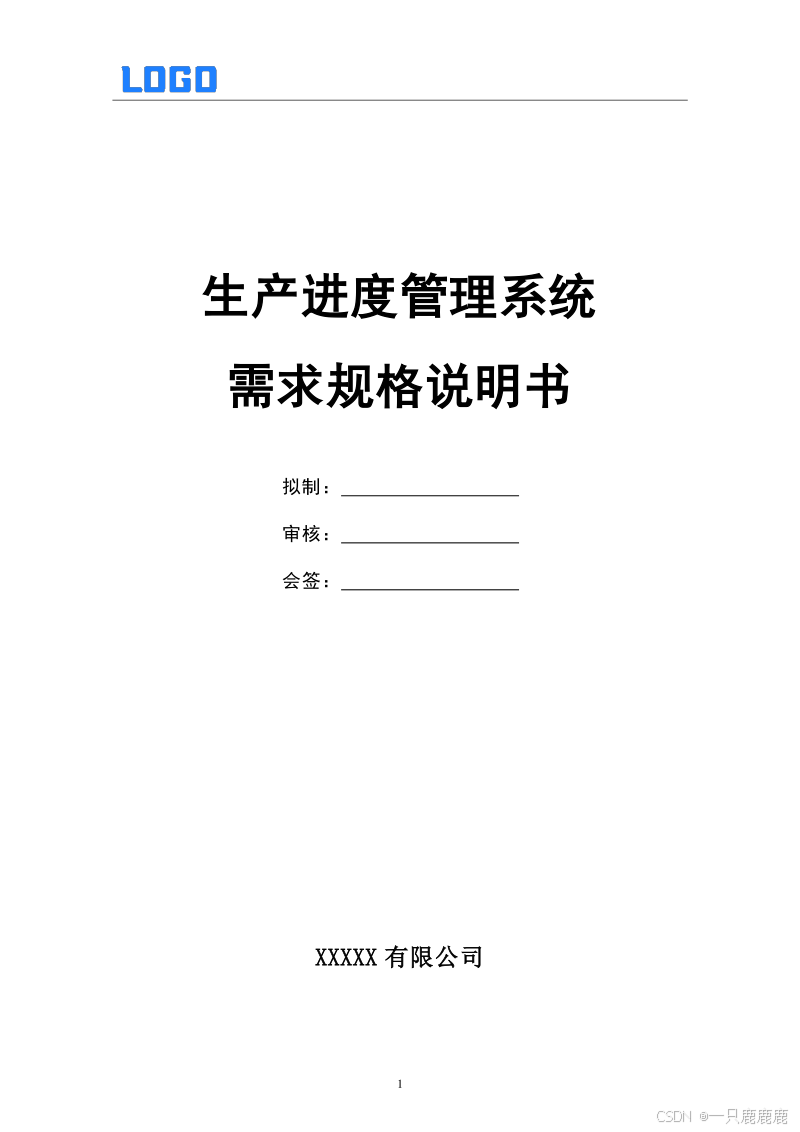 LOGO

生产进度管理系统

需求规格说明书

拟制：____

审核：____

会签：____

XXXXX有限公司

1

CSDN @一只鹿鹿鹿